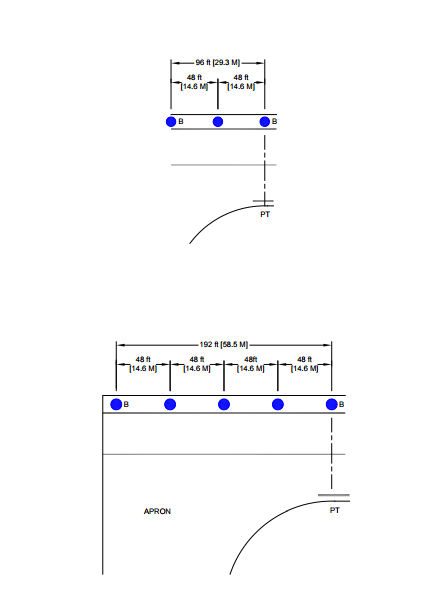 96 ft [29.3 M]

48 ft [14.6 M]

48 ft [14.6 M]

B

B

PT

192 ft [58.5 M]

48 ft [14.6 M]

48 ft [14.6 M]

48ft [14.6 M]

48 ft [14.6 M]

B

B

APRON

PT